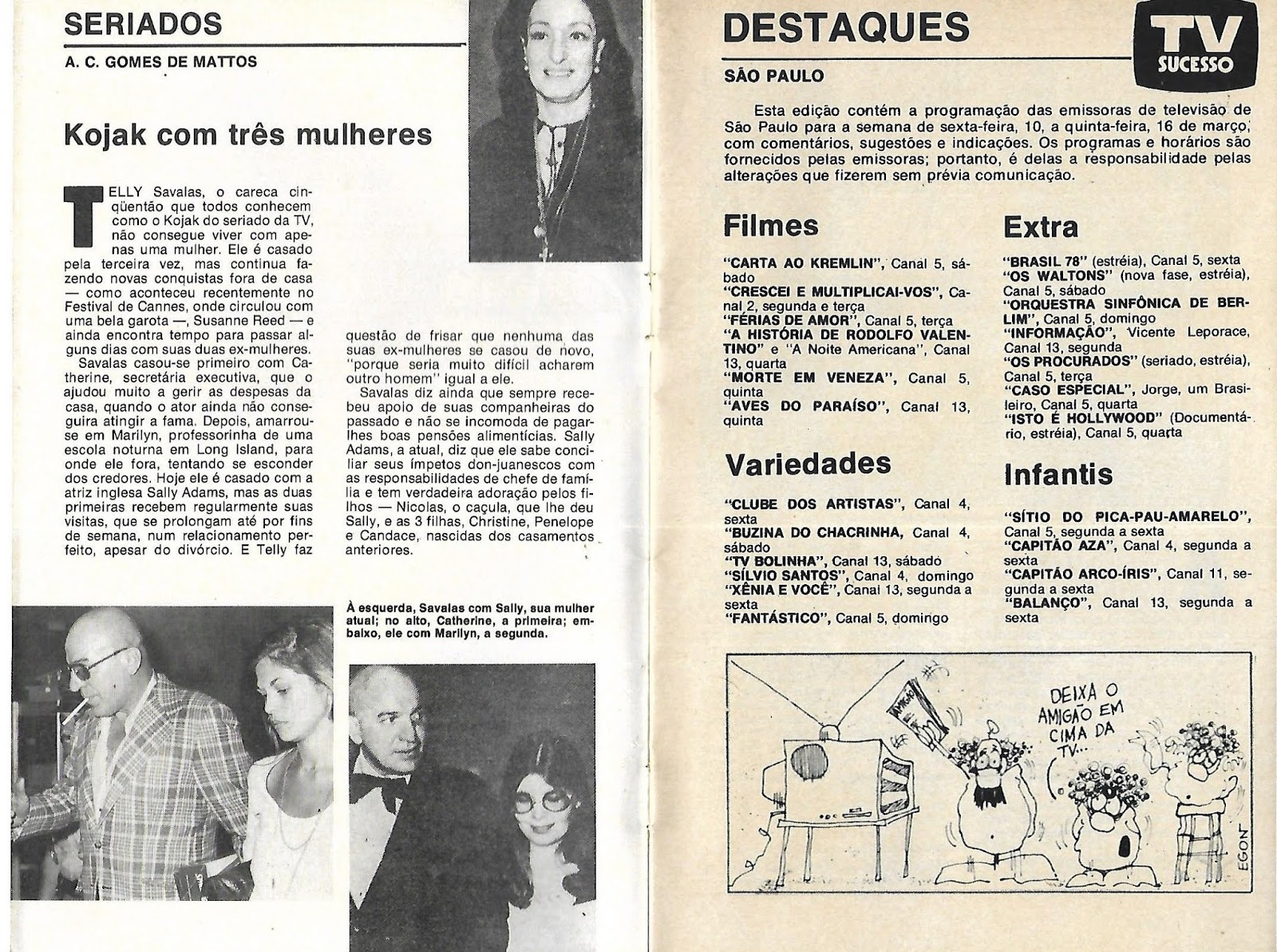 SERIADOS

A. C. GOMES DE MATTOS

Kojak com três mulheres

TELLY Savalas, o careca cinqüentão que todos conhecem como o Kojak do seriado da TV, não consegue viver com apenas uma mulher. Ele é casado pela terceira vez, mas continua fazendo novas conquistas fora de casa — como aconteceu recentemente no Festival de Cannes, onde circulou com uma bela garota —, Susanne Reed — e ainda encontra tempo para passar alguns dias com suas duas ex-mulheres.

Savalas casou-se primeiro com Catherine, secretária executiva, que o ajudou muito a gerir as despesas da casa, quando o ator ainda não conseguira atingir a fama. Depois, amarrou-se em Marilyn, professorinha de uma escola noturna em Long Island, para onde ele fora, tentando se esconder dos credores. Hoje ele é casado com a atriz inglesa Sally Adams, mas as duas primeiras recebem regularmente suas visitas, que se prolongam até por fins de semana, num relacionamento perfeito, apesar do divórcio. E Telly faz questão de frisar que nenhuma das suas ex-mulheres se casou de novo, "porque seria muito difícil acharem outro homem" igual a ele.

Savalas diz ainda que sempre recebeu apoio de suas companheiras do passado e não se incomoda de pagar-lhes boas pensões alimentícias. Sally Adams, a atual, diz que ele sabe conciliar seus ímpetos don-juanescos com as responsabilidades de chefe de família e tem verdadeira adoração pelos filhos — Nicolas, o caçula, que lhe deu Sally, e as 3 filhas, Christine, Penelope e Candace, nascidas dos casamentos anteriores.

À esquerda, Savalas com Sally, sua mulher atual; no alto, Catherine, a primeira; embaixo, ele com Marilyn, a segunda.

DESTAQUES

TV SUCESSO

SÃO PAULO

Esta edição contém a programação das emissoras de televisão de São Paulo para a semana de sexta-feira, 10, a quinta-feira, 16 de março, com comentários, sugestões e indicações. Os programas e horários são fornecidos pelas emissoras; portanto, é delas a responsabilidade pelas alterações que fizerem sem prévia comunicação.

Filmes

"CARTA AO KREMLIN", Canal 5, sábado
"CRESCEI E MULTIPLICAI-VOS", Canal 2, segunda e terça
"FÉRIAS DE AMOR", Canal 5, terça
"A HISTÓRIA DE RODOLFO VALENTINO" e "A Noite Americana", Canal 13, quarta
"MORTE EM VENEZA", Canal 5, quinta
"AVES DO PARAÍSO", Canal 13, quinta

Variedades

"CLUBE DOS ARTISTAS", Canal 4, sexta
"BUZINA DO CHACRINHA, Canal 4, sábado
"TV BOLINHA", Canal 13, sábado
"SÍLVIO SANTOS", Canal 4, domingo
"XÊNIA E VOCÊ", Canal 13, segunda a sexta
"FANTÁSTICO", Canal 5, domingo

Extra

"BRASIL 78" (estréia), Canal 5, sexta
"OS WALTONS" (nova fase, estréia), Canal 5, sábado
"ORQUESTRA SINFÔNICA DE BERLIM", Canal 5, domingo
"INFORMAÇÃO", Vicente Leporace, Canal 13, segunda
"OS PROCURADOS" (seriado, estréia), Canal 5, terça
"CASO ESPECIAL", Jorge, um Brasileiro, Canal 5, quarta
"ISTO É HOLLYWOOD" (Documentário, estréia), Canal 5, quarta

Infantis

"SÍTIO DO PICA-PAU-AMARELO", Canal 5, segunda a sexta
"CAPITÃO AZA", Canal 4, segunda a sexta
"CAPITÃO ARCO-ÍRIS", Canal 11, segunda a sexta
"BALANÇO", Canal 13, segunda a sexta

AMIGÃO

DEIXA O AMIGÃO EM CIMA DA TV...

EGON